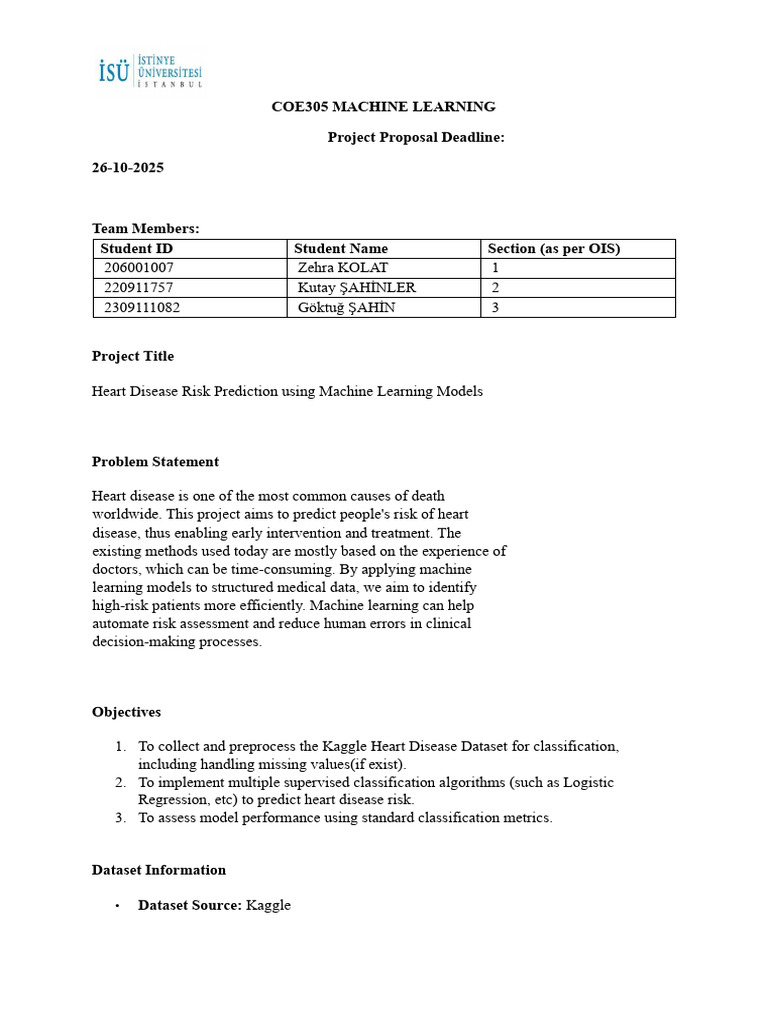 İSÜ İSTİNYE ÜNİVERSİTESİ İSTANBUL

COE305 MACHINE LEARNING

Project Proposal Deadline:

26-10-2025

Team Members:

| Student ID | Student Name | Section (as per OIS) |
|---|---|---|
| 206001007 | Zehra KOLAT | 1 |
| 220911757 | Kutay ŞAHİNLER | 2 |
| 2309111082 | Göktuğ ŞAHİN | 3 |

Project Title

Heart Disease Risk Prediction using Machine Learning Models

Problem Statement

Heart disease is one of the most common causes of death worldwide. This project aims to predict people's risk of heart disease, thus enabling early intervention and treatment. The existing methods used today are mostly based on the experience of doctors, which can be time-consuming. By applying machine learning models to structured medical data, we aim to identify high-risk patients more efficiently. Machine learning can help automate risk assessment and reduce human errors in clinical decision-making processes.

Objectives

1. To collect and preprocess the Kaggle Heart Disease Dataset for classification, including handling missing values(if exist).
2. To implement multiple supervised classification algorithms (such as Logistic Regression, etc) to predict heart disease risk.
3. To assess model performance using standard classification metrics.

Dataset Information

• Dataset Source: Kaggle